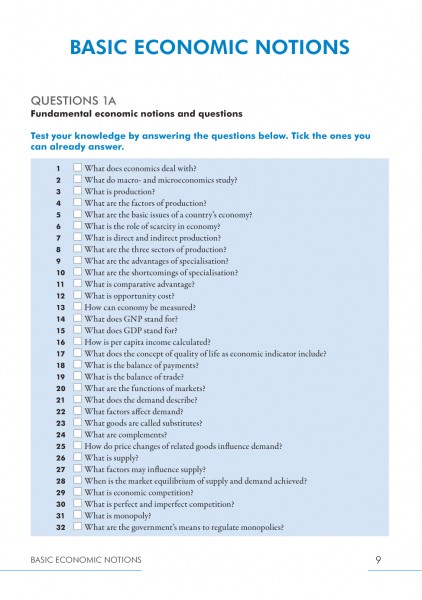 BASIC ECONOMIC NOTIONS

QUESTIONS 1A
Fundamental economic notions and questions

Test your knowledge by answering the questions below. Tick the ones you can already answer.

1 What does economics deal with?
2 What do macro- and microeconomics study?
3 What is production?
4 What are the factors of production?
5 What are the basic issues of a country's economy?
6 What is the role of scarcity in economy?
7 What is direct and indirect production?
8 What are the three sectors of production?
9 What are the advantages of specialisation?
10 What are the shortcomings of specialisation?
11 What is comparative advantage?
12 What is opportunity cost?
13 How can economy be measured?
14 What does GNP stand for?
15 What does GDP stand for?
16 How is per capita income calculated?
17 What does the concept of quality of life as economic indicator include?
18 What is the balance of payments?
19 What is the balance of trade?
20 What are the functions of markets?
21 What does the demand describe?
22 What factors affect demand?
23 What goods are called substitutes?
24 What are complements?
25 How do price changes of related goods influence demand?
26 What is supply?
27 What factors may influence supply?
28 When is the market equilibrium of supply and demand achieved?
29 What is economic competition?
30 What is perfect and imperfect competition?
31 What is monopoly?
32 What are the government's means to regulate monopolies?

BASIC ECONOMIC NOTIONS 9